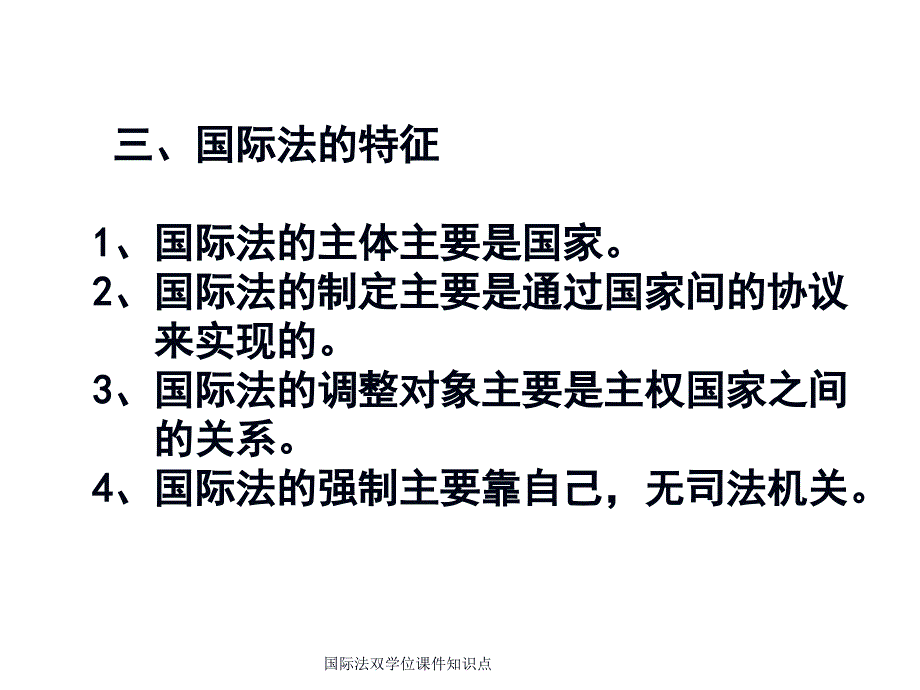 三、国际法的特征

1、国际法的主体主要是国家。
2、国际法的制定主要是通过国家间的协议来实现的。
3、国际法的调整对象主要是主权国家之间的关系。
4、国际法的强制主要靠自己，无司法机关。

国际法双学位课件知识点